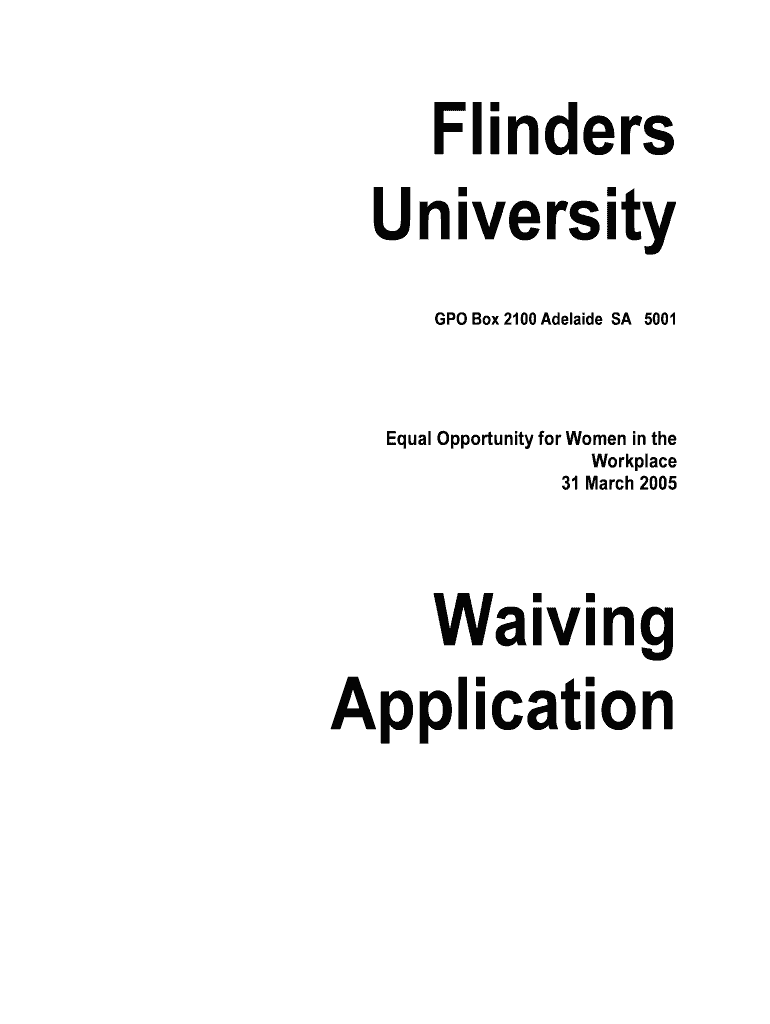 Flinders University

GPO Box 2100 Adelaide SA 5001

Equal Opportunity for Women in the Workplace
31 March 2005

Waiving Application